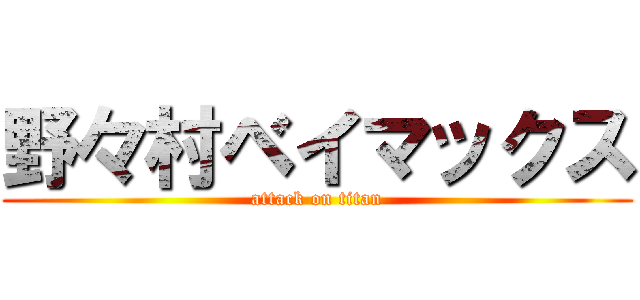 野々村ベイマックス
attack on titan